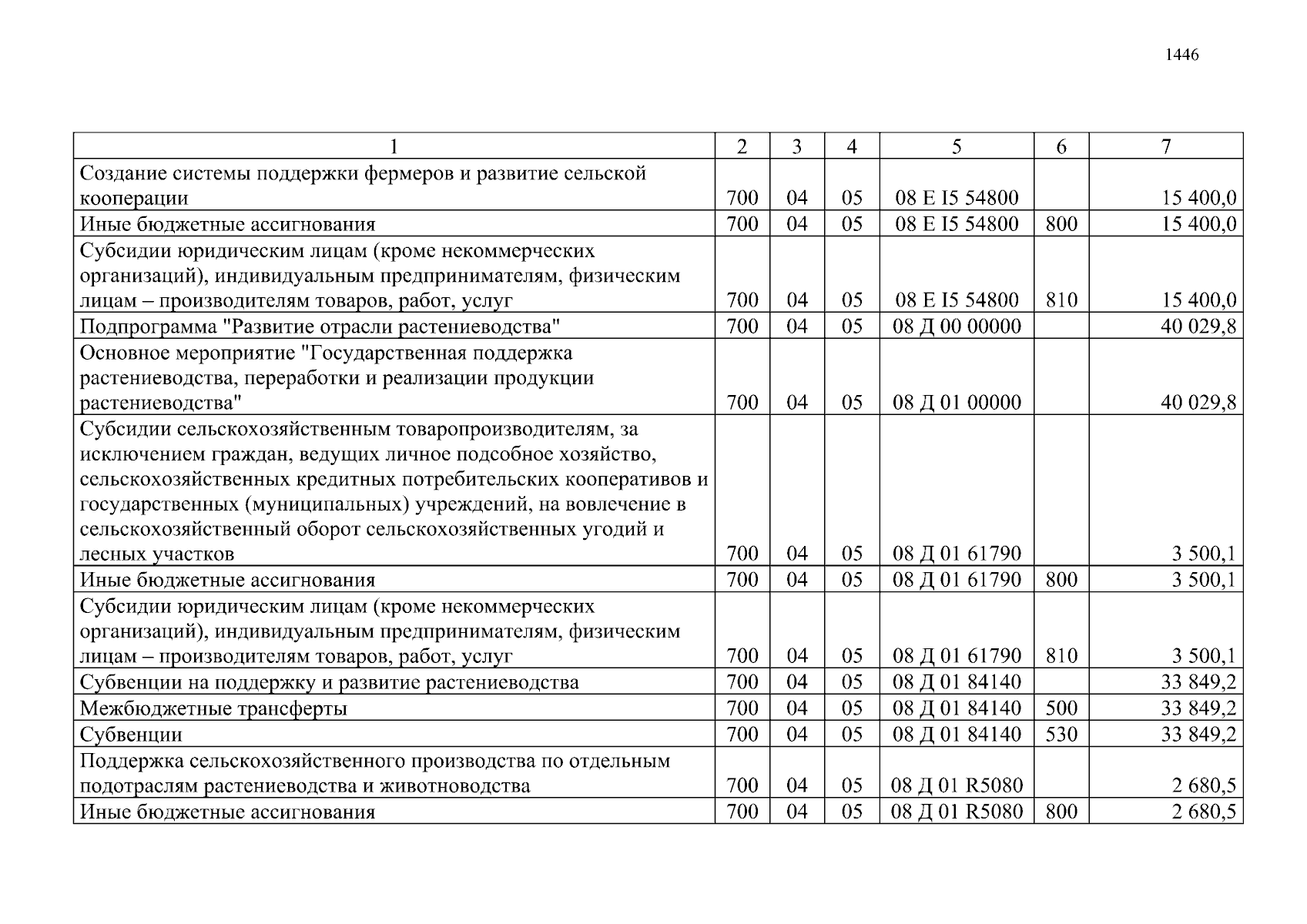 1446

| 1 | 2 | 3 | 4 | 5 | 6 | 7 |
|---|---|---|---|---|---|---|
| Создание системы поддержки фермеров и развитие сельской кооперации | 700 | 04 | 05 | 08 Е I5 54800 | | 15 400,0 |
| Иные бюджетные ассигнования | 700 | 04 | 05 | 08 Е I5 54800 | 800 | 15 400,0 |
| Субсидии юридическим лицам (кроме некоммерческих организаций), индивидуальным предпринимателям, физическим лицам – производителям товаров, работ, услуг | 700 | 04 | 05 | 08 Е I5 54800 | 810 | 15 400,0 |
| Подпрограмма "Развитие отрасли растениеводства" | 700 | 04 | 05 | 08 Д 00 00000 | | 40 029,8 |
| Основное мероприятие "Государственная поддержка растениеводства, переработки и реализации продукции растениеводства" | 700 | 04 | 05 | 08 Д 01 00000 | | 40 029,8 |
| Субсидии сельскохозяйственным товаропроизводителям, за исключением граждан, ведущих личное подсобное хозяйство, сельскохозяйственных кредитных потребительских кооперативов и государственных (муниципальных) учреждений, на вовлечение в сельскохозяйственный оборот сельскохозяйственных угодий и лесных участков | 700 | 04 | 05 | 08 Д 01 61790 | | 3 500,1 |
| Иные бюджетные ассигнования | 700 | 04 | 05 | 08 Д 01 61790 | 800 | 3 500,1 |
| Субсидии юридическим лицам (кроме некоммерческих организаций), индивидуальным предпринимателям, физическим лицам – производителям товаров, работ, услуг | 700 | 04 | 05 | 08 Д 01 61790 | 810 | 3 500,1 |
| Субвенции на поддержку и развитие растениеводства | 700 | 04 | 05 | 08 Д 01 84140 | | 33 849,2 |
| Межбюджетные трансферты | 700 | 04 | 05 | 08 Д 01 84140 | 500 | 33 849,2 |
| Субвенции | 700 | 04 | 05 | 08 Д 01 84140 | 530 | 33 849,2 |
| Поддержка сельскохозяйственного производства по отдельным подотраслям растениеводства и животноводства | 700 | 04 | 05 | 08 Д 01 R5080 | | 2 680,5 |
| Иные бюджетные ассигнования | 700 | 04 | 05 | 08 Д 01 R5080 | 800 | 2 680,5 |